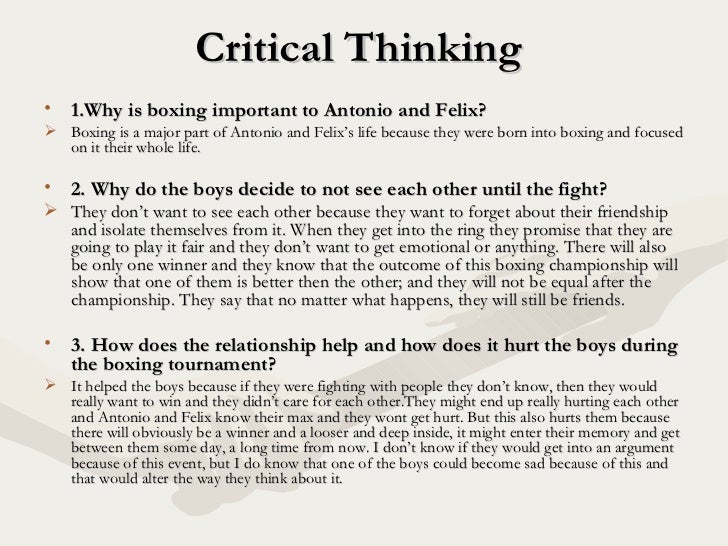 Critical Thinking

• 1.Why is boxing important to Antonio and Felix?
➢ Boxing is a major part of Antonio and Felix's life because they were born into boxing and focused on it their whole life.

• 2. Why do the boys decide to not see each other until the fight?
➢ They don't want to see each other because they want to forget about their friendship and isolate themselves from it. When they get into the ring they promise that they are going to play it fair and they don't want to get emotional or anything. There will also be only one winner and they know that the outcome of this boxing championship will show that one of them is better then the other; and they will not be equal after the championship. They say that no matter what happens, they will still be friends.

• 3. How does the relationship help and how does it hurt the boys during the boxing tournament?
➢ It helped the boys because if they were fighting with people they don't know, then they would really want to win and they didn't care for each other.They might end up really hurting each other and Antonio and Felix know their max and they wont get hurt. But this also hurts them because there will obviously be a winner and a looser and deep inside, it might enter their memory and get between them some day, a long time from now. I don't know if they would get into an argument because of this event, but I do know that one of the boys could become sad because of this and that would alter the way they think about it.